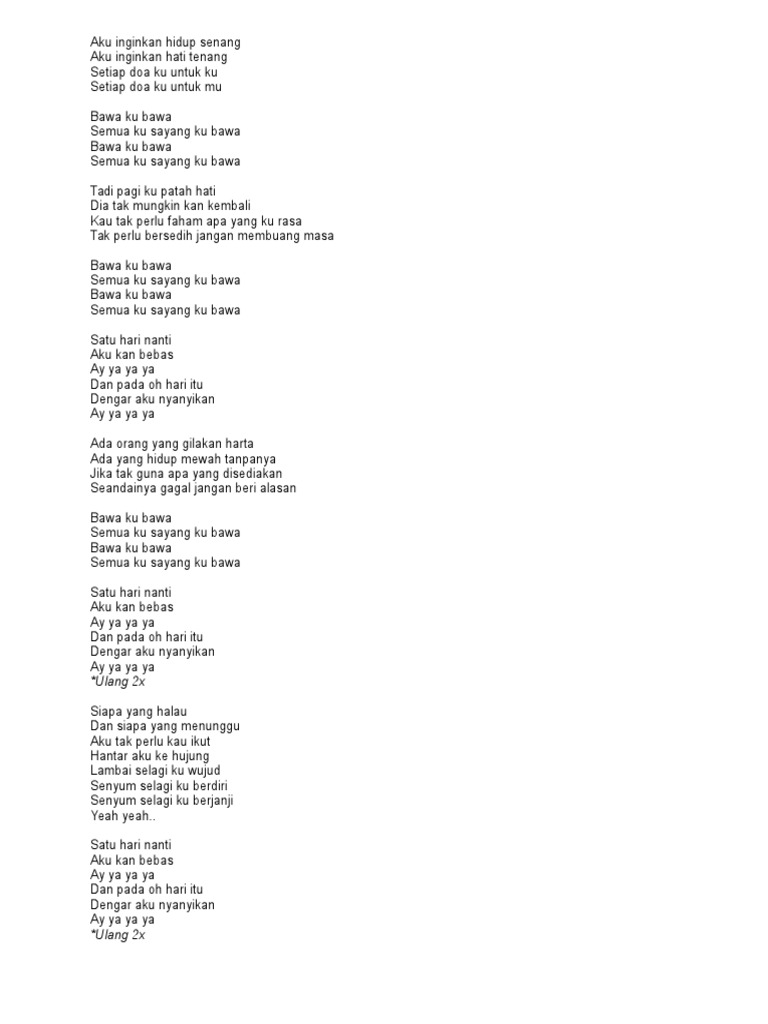 Aku inginkan hidup senang
Aku inginkan hati tenang
Setiap doa ku untuk ku
Setiap doa ku untuk mu

Bawa ku bawa
Semua ku sayang ku bawa
Bawa ku bawa
Semua ku sayang ku bawa

Tadi pagi ku patah hati
Dia tak mungkin kan kembali
Kau tak perlu faham apa yang ku rasa
Tak perlu bersedih jangan membuang masa

Bawa ku bawa
Semua ku sayang ku bawa
Bawa ku bawa
Semua ku sayang ku bawa

Satu hari nanti
Aku kan bebas
Ay ya ya ya
Dan pada oh hari itu
Dengar aku nyanyikan
Ay ya ya ya

Ada orang yang gilakan harta
Ada yang hidup mewah tanpanya
Jika tak guna apa yang disediakan
Seandainya gagal jangan beri alasan

Bawa ku bawa
Semua ku sayang ku bawa
Bawa ku bawa
Semua ku sayang ku bawa

Satu hari nanti
Aku kan bebas
Ay ya ya ya
Dan pada oh hari itu
Dengar aku nyanyikan
Ay ya ya ya
*Ulang 2x

Siapa yang halau
Dan siapa yang menunggu
Aku tak perlu kau ikut
Hantar aku ke hujung
Lambai selagi ku wujud
Senyum selagi ku berdiri
Senyum selagi ku berjanji
Yeah yeah..

Satu hari nanti
Aku kan bebas
Ay ya ya ya
Dan pada oh hari itu
Dengar aku nyanyikan
Ay ya ya ya
*Ulang 2x